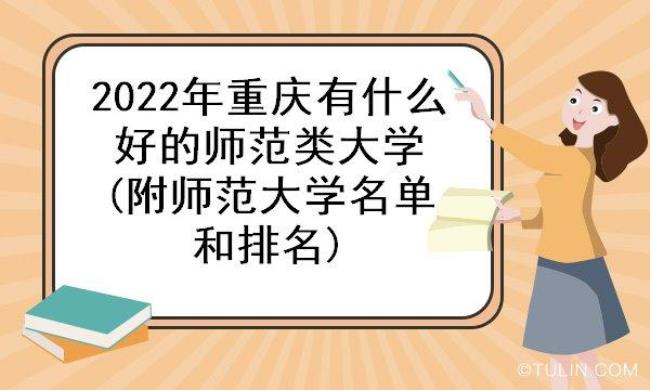 2022年重庆有什么好的师范类大学（附师范大学名单和排名）

©TULIN.COM